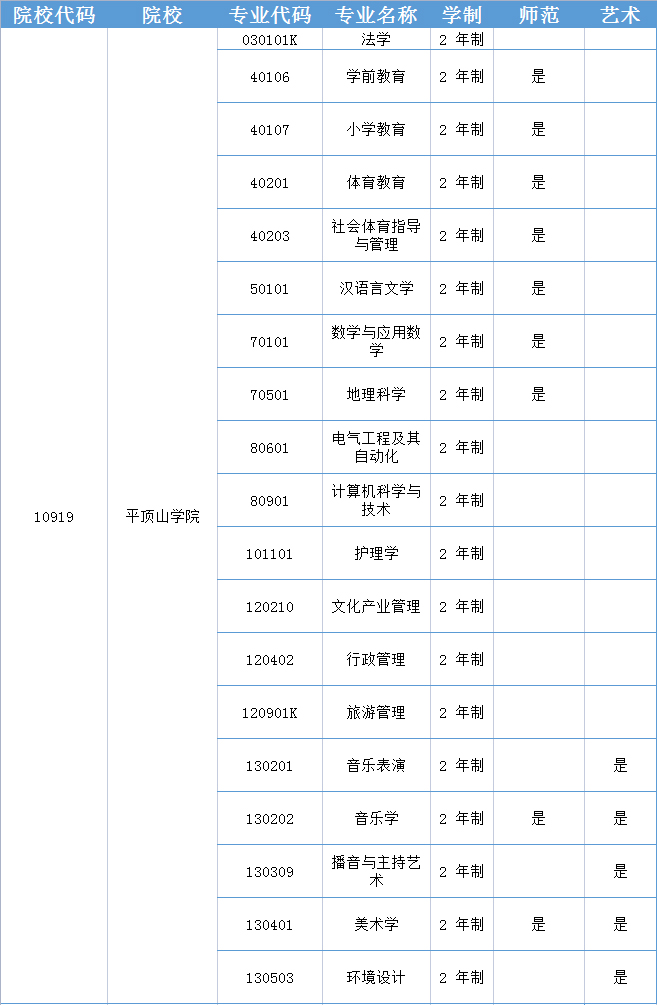 | 院校代码 | 院校 | 专业代码 | 专业名称 | 学制 | 师范 | 艺术 |
|---|---|---|---|---|---|---|
| 10919 | 平顶山学院 | 030101K | 法学 | 2 年制 | | |
| | | 40106 | 学前教育 | 2 年制 | 是 | |
| | | 40107 | 小学教育 | 2 年制 | 是 | |
| | | 40201 | 体育教育 | 2 年制 | 是 | |
| | | 40203 | 社会体育指导与管理 | 2 年制 | 是 | |
| | | 50101 | 汉语言文学 | 2 年制 | 是 | |
| | | 70101 | 数学与应用数学 | 2 年制 | 是 | |
| | | 70501 | 地理科学 | 2 年制 | 是 | |
| | | 80601 | 电气工程及其自动化 | 2 年制 | | |
| | | 80901 | 计算机科学与技术 | 2 年制 | | |
| | | 101101 | 护理学 | 2 年制 | | |
| | | 120210 | 文化产业管理 | 2 年制 | | |
| | | 120402 | 行政管理 | 2 年制 | | |
| | | 120901K | 旅游管理 | 2 年制 | | |
| | | 130201 | 音乐表演 | 2 年制 | | 是 |
| | | 130202 | 音乐学 | 2 年制 | 是 | 是 |
| | | 130309 | 播音与主持艺术 | 2 年制 | | 是 |
| | | 130401 | 美术学 | 2 年制 | 是 | 是 |
| | | 130503 | 环境设计 | 2 年制 | | 是 |